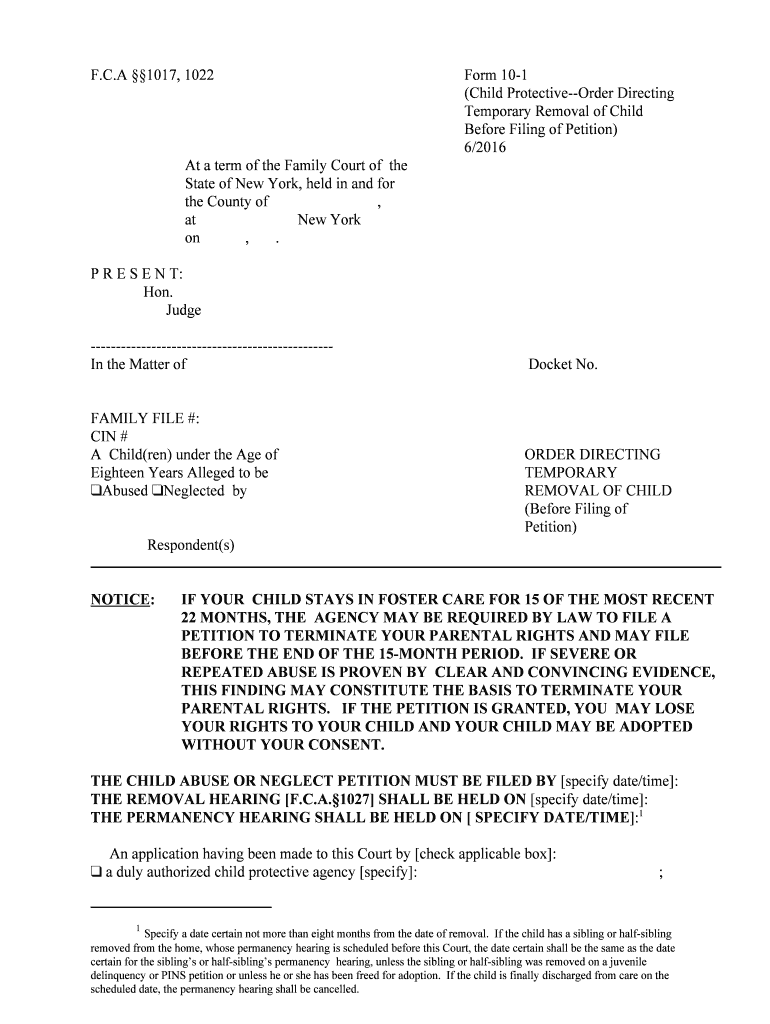 F.C.A §§1017, 1022

Form 10-1
(Child Protective--Order Directing Temporary Removal of Child Before Filing of Petition)
6/2016

At a term of the Family Court of the State of New York, held in and for the County of ,
at New York
on , .

P R E S E N T:
Hon.
Judge

-----------------------------------------------
In the Matter of

Docket No.

FAMILY FILE #:
CIN #
A Child(ren) under the Age of Eighteen Years Alleged to be
❑Abused ❑Neglected by

Respondent(s)

ORDER DIRECTING TEMPORARY REMOVAL OF CHILD (Before Filing of Petition)

NOTICE: IF YOUR CHILD STAYS IN FOSTER CARE FOR 15 OF THE MOST RECENT 22 MONTHS, THE AGENCY MAY BE REQUIRED BY LAW TO FILE A PETITION TO TERMINATE YOUR PARENTAL RIGHTS AND MAY FILE BEFORE THE END OF THE 15-MONTH PERIOD. IF SEVERE OR REPEATED ABUSE IS PROVEN BY CLEAR AND CONVINCING EVIDENCE, THIS FINDING MAY CONSTITUTE THE BASIS TO TERMINATE YOUR PARENTAL RIGHTS. IF THE PETITION IS GRANTED, YOU MAY LOSE YOUR RIGHTS TO YOUR CHILD AND YOUR CHILD MAY BE ADOPTED WITHOUT YOUR CONSENT.

THE CHILD ABUSE OR NEGLECT PETITION MUST BE FILED BY [specify date/time]:
THE REMOVAL HEARING [F.C.A.§1027] SHALL BE HELD ON [specify date/time]:
THE PERMANENCY HEARING SHALL BE HELD ON [ SPECIFY DATE/TIME]:$^1$

An application having been made to this Court by [check applicable box]:
❑ a duly authorized child protective agency [specify]: ;

$^1$ Specify a date certain not more than eight months from the date of removal. If the child has a sibling or half-sibling removed from the home, whose permanency hearing is scheduled before this Court, the date certain shall be the same as the date certain for the sibling's or half-sibling's permanency hearing, unless the sibling or half-sibling was removed on a juvenile delinquency or PINS petition or unless he or she has been freed for adoption. If the child is finally discharged from care on the scheduled date, the permanency hearing shall be cancelled.